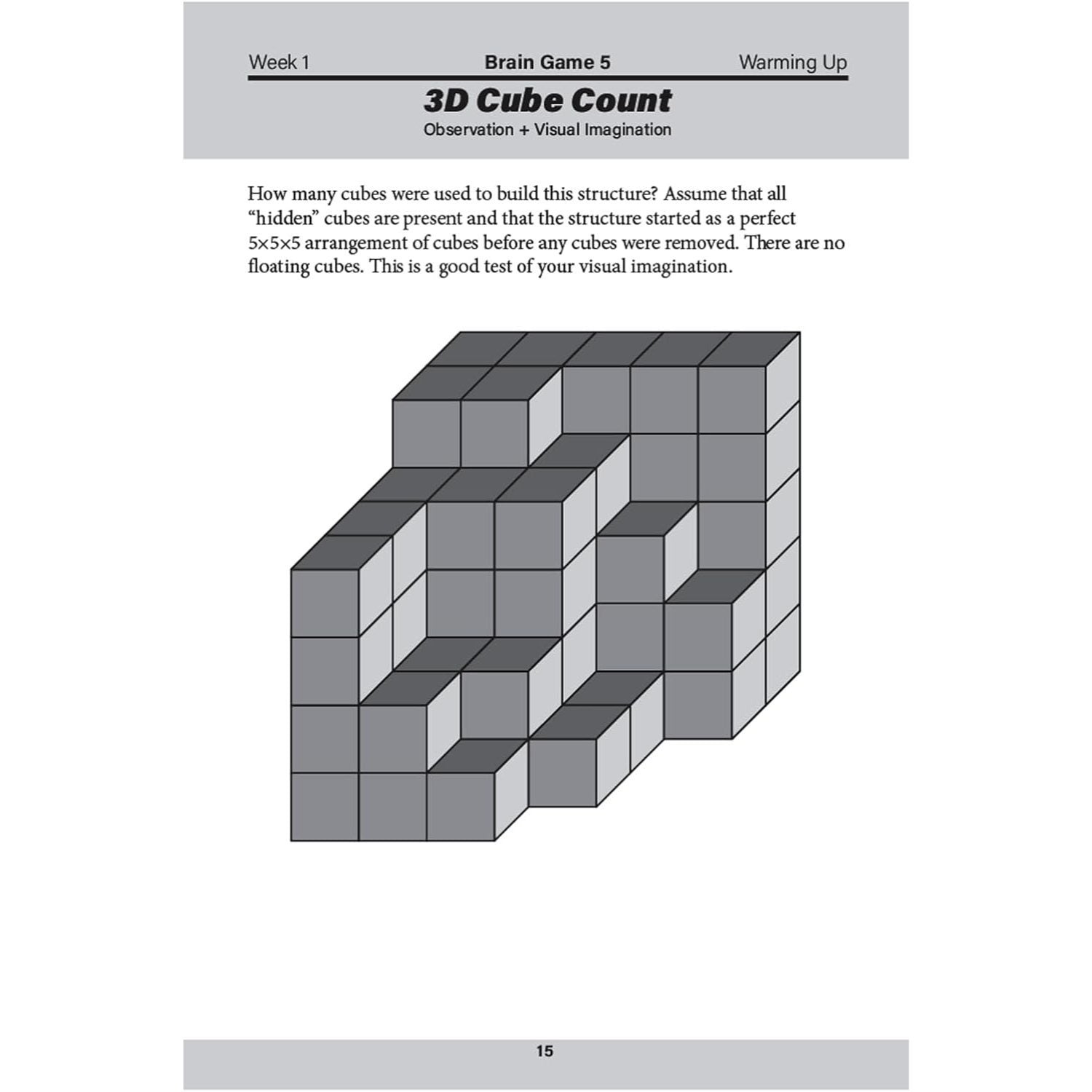 Week 1 Brain Game 5 Warming Up

3D Cube Count

Observation + Visual Imagination

How many cubes were used to build this structure? Assume that all "hidden" cubes are present and that the structure started as a perfect 5×5×5 arrangement of cubes before any cubes were removed. There are no floating cubes. This is a good test of your visual imagination.

15